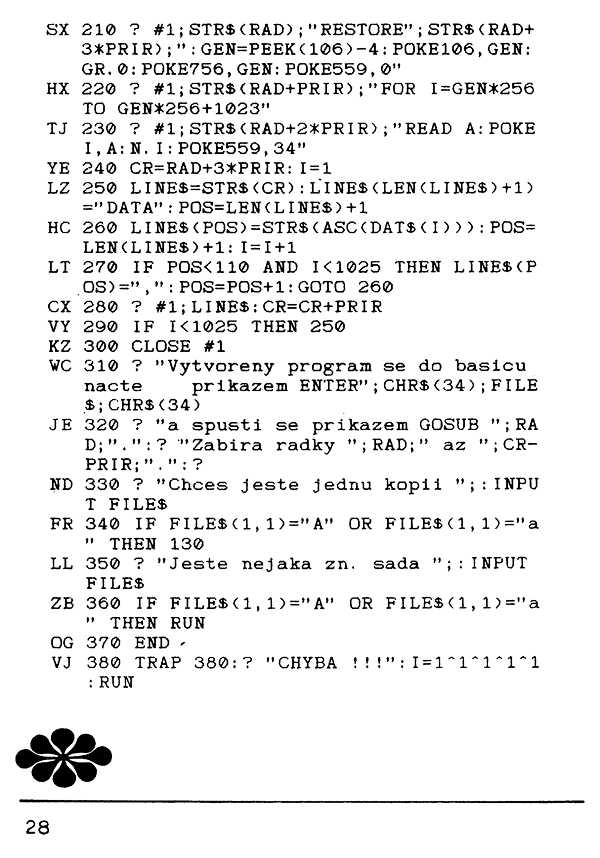 SX 210 ? #1;STR$(RAD);"RESTORE";STR$(RAD+3*PRIR);":GEN=PEEK(106)-4:POKE106,GEN:GR.0:POKE756,GEN:POKE559,0"
HX 220 ? #1;STR$(RAD+PRIR);"FOR I=GEN*256 TO GEN*256+1023"
TJ 230 ? #1;STR$(RAD+2*PRIR);"READ A:POKE I,A:N.I:POKE559,34"
YE 240 CR=RAD+3*PRIR:I=1
LZ 250 LINE$=STR$(CR):LINE$(LEN(LINE$)+1)="DATA":POS=LEN(LINE$)+1
HC 260 LINE$(POS)=STR$(ASC(DAT$(I))):POS=LEN(LINE$)+1:I=I+1
LT 270 IF POS<110 AND I<1025 THEN LINE$(POS)=",":POS=POS+1:GOTO 260
CX 280 ? #1;LINE$:CR=CR+PRIR
VY 290 IF I<1025 THEN 250
KZ 300 CLOSE #1
WC 310 ? "Vytvoreny program se do basicu nacte    prikazem ENTER";CHR$(34);FILE$;CHR$(34)
JE 320 ? "a spusti se prikazem GOSUB ";RAD;".":? "Zabira radky ";RAD;" az ";CR-PRIR;".":?
ND 330 ? "Chces jeste jednu kopii ";:INPUT FILE$
FR 340 IF FILE$(1,1)="A" OR FILE$(1,1)="a" THEN 130
LL 350 ? "Jeste nejaka zn. sada ";:INPUT FILE$
ZB 360 IF FILE$(1,1)="A" OR FILE$(1,1)="a" THEN RUN
OG 370 END
VJ 380 TRAP 380:? "CHYBA !!!":I=1^1^1^1^1:RUN

28